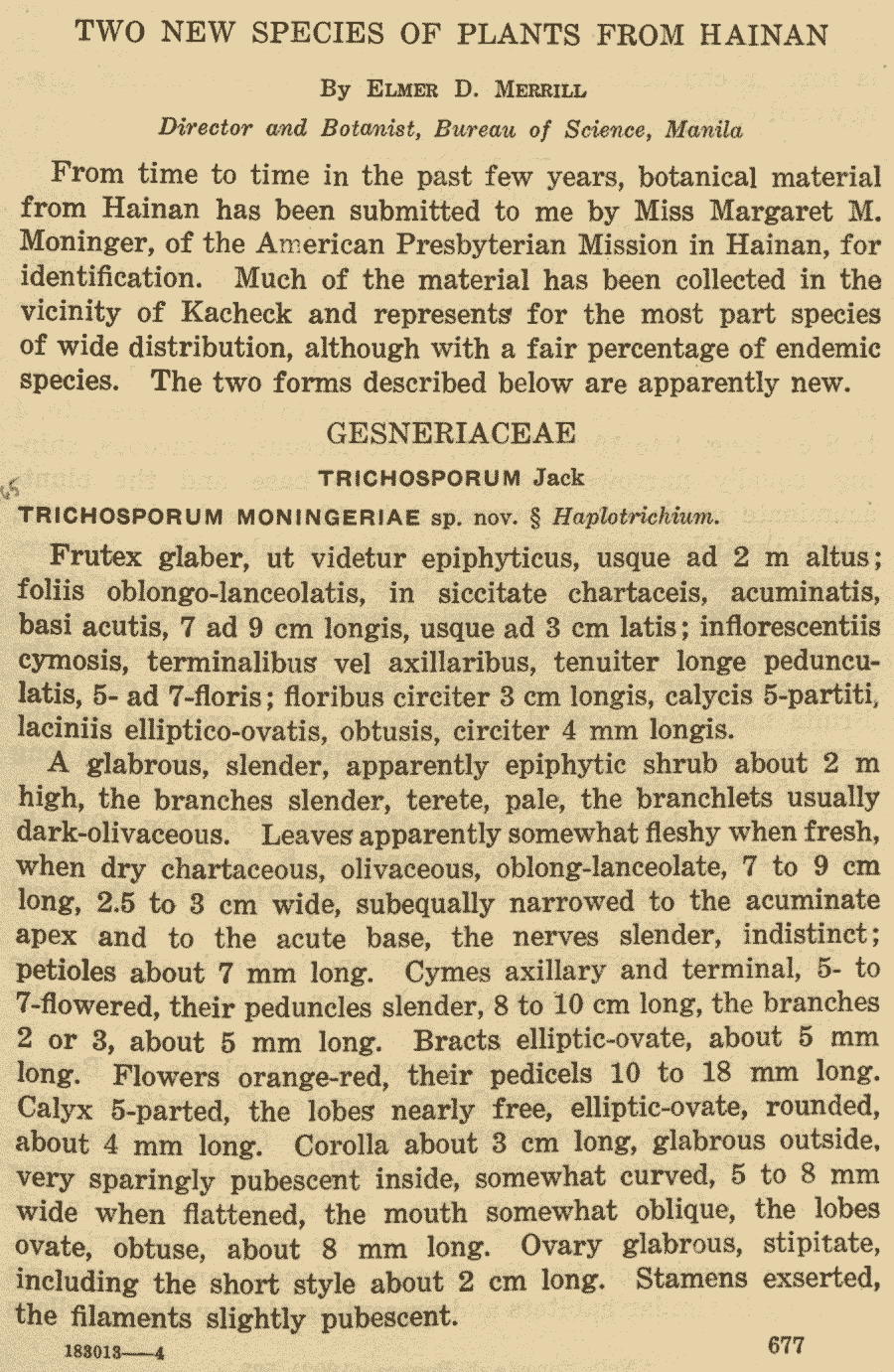 TWO NEW SPECIES OF PLANTS FROM HAINAN

By ELMER D. MERRILL

Director and Botanist, Bureau of Science, Manila

From time to time in the past few years, botanical material from Hainan has been submitted to me by Miss Margaret M. Moninger, of the American Presbyterian Mission in Hainan, for identification. Much of the material has been collected in the vicinity of Kacheck and represents for the most part species of wide distribution, although with a fair percentage of endemic species. The two forms described below are apparently new.

GESNERIACEAE

TRICHOSPORUM Jack

TRICHOSPORUM MONINGERIAE sp. nov. § Haplotrichium.

Frutex glaber, ut videtur epiphyticus, usque ad 2 m altus; foliis oblongo-lanceolatis, in siccitate chartaceis, acuminatis, basi acutis, 7 ad 9 cm longis, usque ad 3 cm latis; inflorescentiis cymosis, terminalibus vel axillaribus, tenuiter longe pedunculatis, 5- ad 7-floris; floribus circiter 3 cm longis, calycis 5-partiti, laciniis elliptico-ovatis, obtusis, circiter 4 mm longis.

A glabrous, slender, apparently epiphytic shrub about 2 m high, the branches slender, terete, pale, the branchlets usually dark-olivaceous. Leaves apparently somewhat fleshy when fresh, when dry chartaceous, olivaceous, oblong-lanceolate, 7 to 9 cm long, 2.5 to 3 cm wide, subequally narrowed to the acuminate apex and to the acute base, the nerves slender, indistinct; petioles about 7 mm long. Cymes axillary and terminal, 5- to 7-flowered, their peduncles slender, 8 to 10 cm long, the branches 2 or 3, about 5 mm long. Bracts elliptic-ovate, about 5 mm long. Flowers orange-red, their pedicels 10 to 18 mm long. Calyx 5-parted, the lobes nearly free, elliptic-ovate, rounded, about 4 mm long. Corolla about 3 cm long, glabrous outside, very sparingly pubescent inside, somewhat curved, 5 to 8 mm wide when flattened, the mouth somewhat oblique, the lobes ovate, obtuse, about 8 mm long. Ovary glabrous, stipitate, including the short style about 2 cm long. Stamens exserted, the filaments slightly pubescent.

183013——4

677